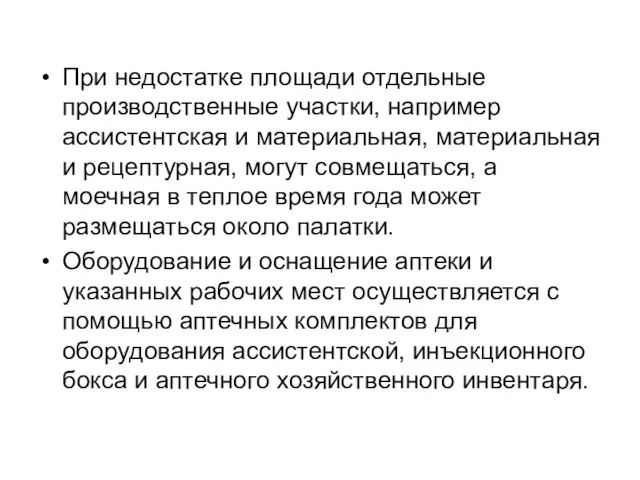 • При недостатке площади отдельные производственные участки, например ассистентская и материальная, материальная и рецептурная, могут совмещаться, а моечная в теплое время года может размещаться около палатки.

• Оборудование и оснащение аптеки и указанных рабочих мест осуществляется с помощью аптечных комплектов для оборудования ассистентской, инъекционного бокса и аптечного хозяйственного инвентаря.